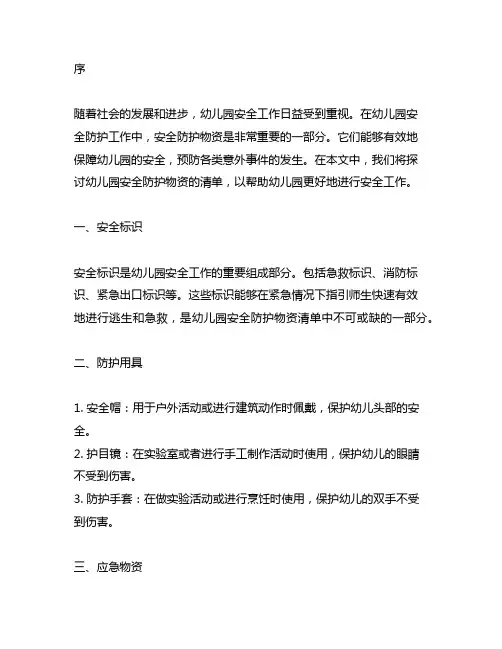 序

随着社会的发展和进步，幼儿园安全工作日益受到重视。在幼儿园安全防护工作中，安全防护物资是非常重要的一部分。它们能够有效地保障幼儿园的安全，预防各类意外事件的发生。在本文中，我们将探讨幼儿园安全防护物资的清单，以帮助幼儿园更好地进行安全工作。

一、安全标识

安全标识是幼儿园安全工作的重要组成部分。包括急救标识、消防标识、紧急出口标识等。这些标识能够在紧急情况下指引师生快速有效地进行逃生和急救，是幼儿园安全防护物资清单中不可或缺的一部分。

二、防护用具

1. 安全帽：用于户外活动或进行建筑动作时佩戴，保护幼儿头部的安全。
2. 护目镜：在实验室或者进行手工制作活动时使用，保护幼儿的眼睛不受到伤害。
3. 防护手套：在做实验活动或进行烹饪时使用，保护幼儿的双手不受到伤害。

三、应急物资